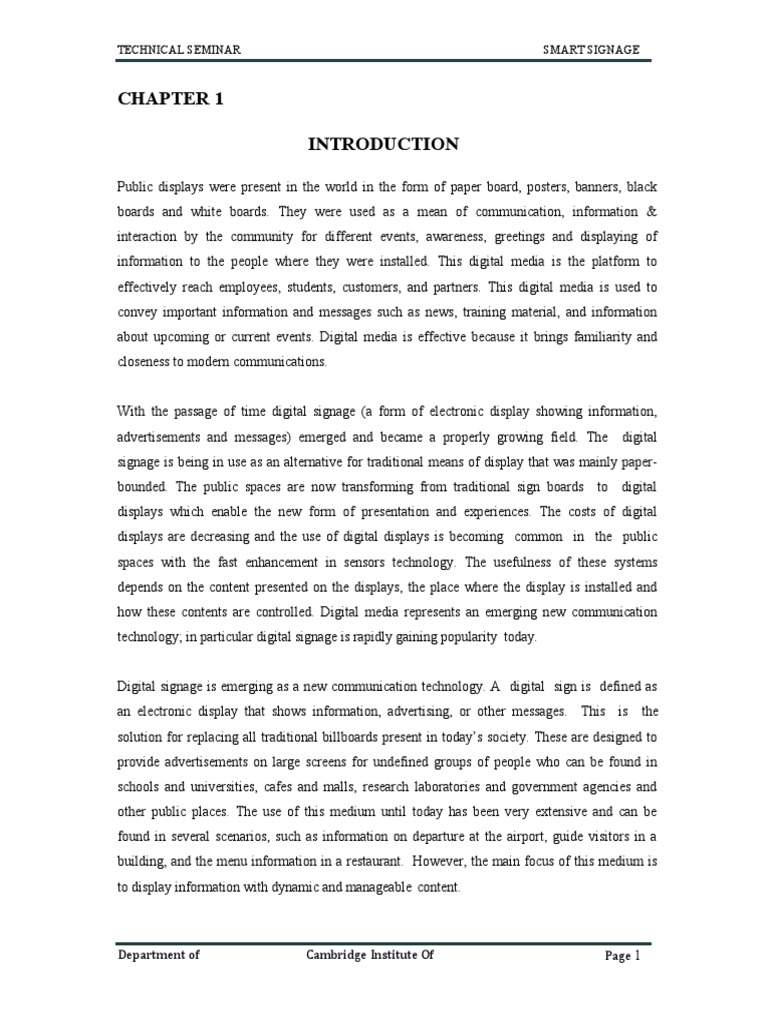 TECHNICAL SEMINAR SMART SIGNAGE

CHAPTER 1

INTRODUCTION

Public displays were present in the world in the form of paper board, posters, banners, black boards and white boards. They were used as a mean of communication, information & interaction by the community for different events, awareness, greetings and displaying of information to the people where they were installed. This digital media is the platform to effectively reach employees, students, customers, and partners. This digital media is used to convey important information and messages such as news, training material, and information about upcoming or current events. Digital media is effective because it brings familiarity and closeness to modern communications.

With the passage of time digital signage (a form of electronic display showing information, advertisements and messages) emerged and became a properly growing field. The digital signage is being in use as an alternative for traditional means of display that was mainly paper-bounded. The public spaces are now transforming from traditional sign boards to digital displays which enable the new form of presentation and experiences. The costs of digital displays are decreasing and the use of digital displays is becoming common in the public spaces with the fast enhancement in sensors technology. The usefulness of these systems depends on the content presented on the displays, the place where the display is installed and how these contents are controlled. Digital media represents an emerging new communication technology; in particular digital signage is rapidly gaining popularity today.

Digital signage is emerging as a new communication technology. A digital sign is defined as an electronic display that shows information, advertising, or other messages. This is the solution for replacing all traditional billboards present in today's society. These are designed to provide advertisements on large screens for undefined groups of people who can be found in schools and universities, cafes and malls, research laboratories and government agencies and other public places. The use of this medium until today has been very extensive and can be found in several scenarios, such as information on departure at the airport, guide visitors in a building, and the menu information in a restaurant. However, the main focus of this medium is to display information with dynamic and manageable content.

Department of Cambridge Institute Of Page 1